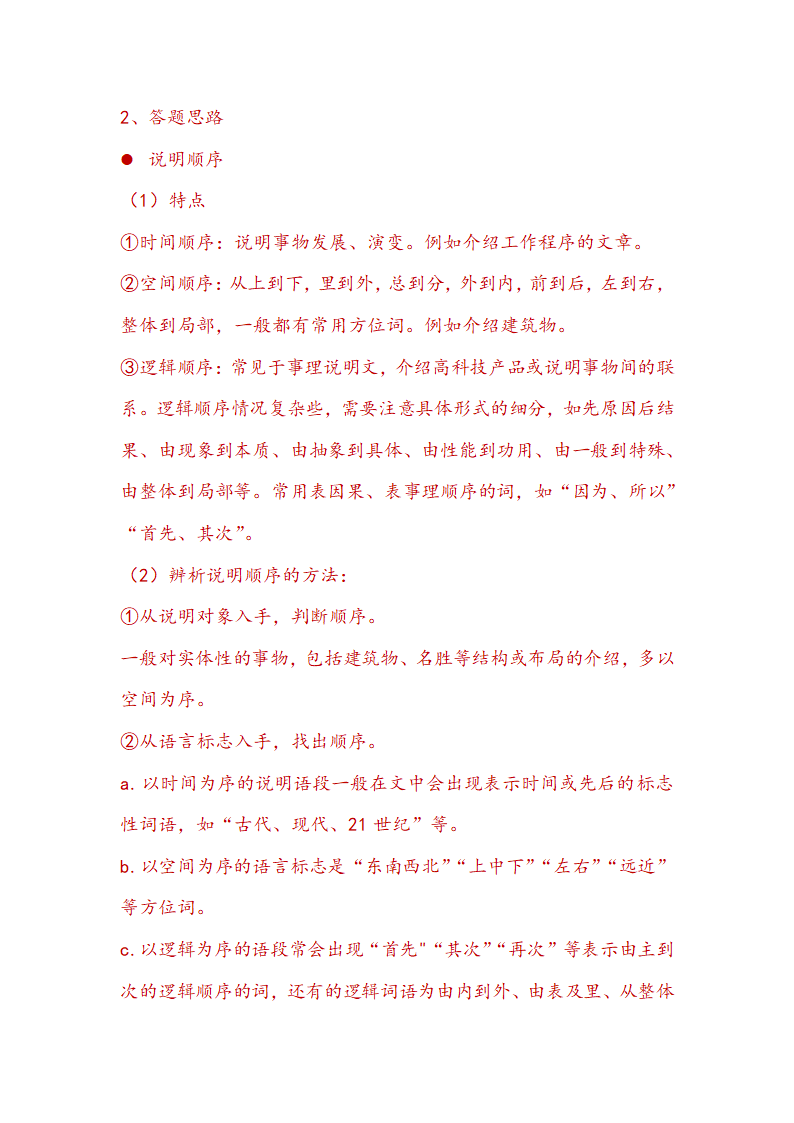 2、答题思路

● 说明顺序

（1）特点

①时间顺序：说明事物发展、演变。例如介绍工作程序的文章。

②空间顺序：从上到下，里到外，总到分，外到内，前到后，左到右，整体到局部，一般都有常用方位词。例如介绍建筑物。

③逻辑顺序：常见于事理说明文，介绍高科技产品或说明事物间的联系。逻辑顺序情况复杂些，需要注意具体形式的细分，如先原因后结果、由现象到本质、由抽象到具体、由性能到功用、由一般到特殊、由整体到局部等。常用表因果、表事理顺序的词，如“因为、所以”“首先、其次”。

（2）辨析说明顺序的方法：

①从说明对象入手，判断顺序。

一般对实体性的事物，包括建筑物、名胜等结构或布局的介绍，多以空间为序。

②从语言标志入手，找出顺序。

a. 以时间为序的说明语段一般在文中会出现表示时间或先后的标志性词语，如“古代、现代、21 世纪”等。

b. 以空间为序的语言标志是“东南西北”“上中下”“左右”“远近”等方位词。

c. 以逻辑为序的语段常会出现“首先"“其次”“再次”等表示由主到次的逻辑顺序的词，还有的逻辑词语为由内到外、由表及里、从整体